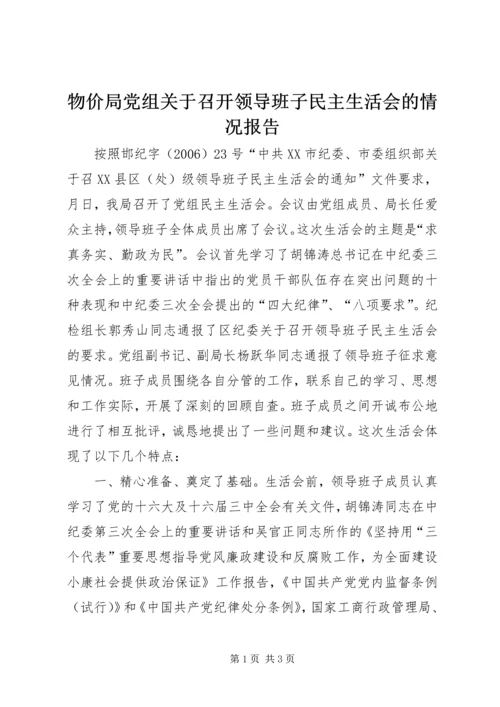 物价局党组关于召开领导班子民主生活会的情况报告

按照邯纪字（2006）23号“中共XX市纪委、市委组织部关于召XX县区（处）级领导班子民主生活会的通知”文件要求，月日，我局召开了党组民主生活会。会议由党组成员、局长任爱众主持，领导班子全体成员出席了会议。这次生活会的主题是“求真务实、勤政为民”。会议首先学习了胡锦涛总书记在中纪委三次全会上的重要讲话中指出的党员干部队伍存在突出问题的十种表现和中纪委三次全会提出的“四大纪律”、“八项要求”。纪检组长郭秀山同志通报了区纪委关于召开领导班子民主生活会的要求。党组副书记、副局长杨跃华同志通报了领导班子征求意见情况。班子成员围绕各自分管的工作，联系自己的学习、思想和工作实际，开展了深刻的回顾自查。班子成员之间开诚布公地进行了相互批评，诚恳地提出了一些问题和建议。这次生活会体现了以下几个特点：

一、精心准备、奠定了基础。生活会前，领导班子成员认真学习了党的十六大及十六届三中全会有关文件，胡锦涛同志在中纪委第三次全会上的重要讲话和吴官正同志所作的《坚持用“三个代表”重要思想指导党风廉政建设和反腐败工作，为全面建设小康社会提供政治保证》工作报告，《中国共产党党内监督条例（试行）》和《中国共产党纪律处分条例》，国家工商行政管理局、

第1页 共3页